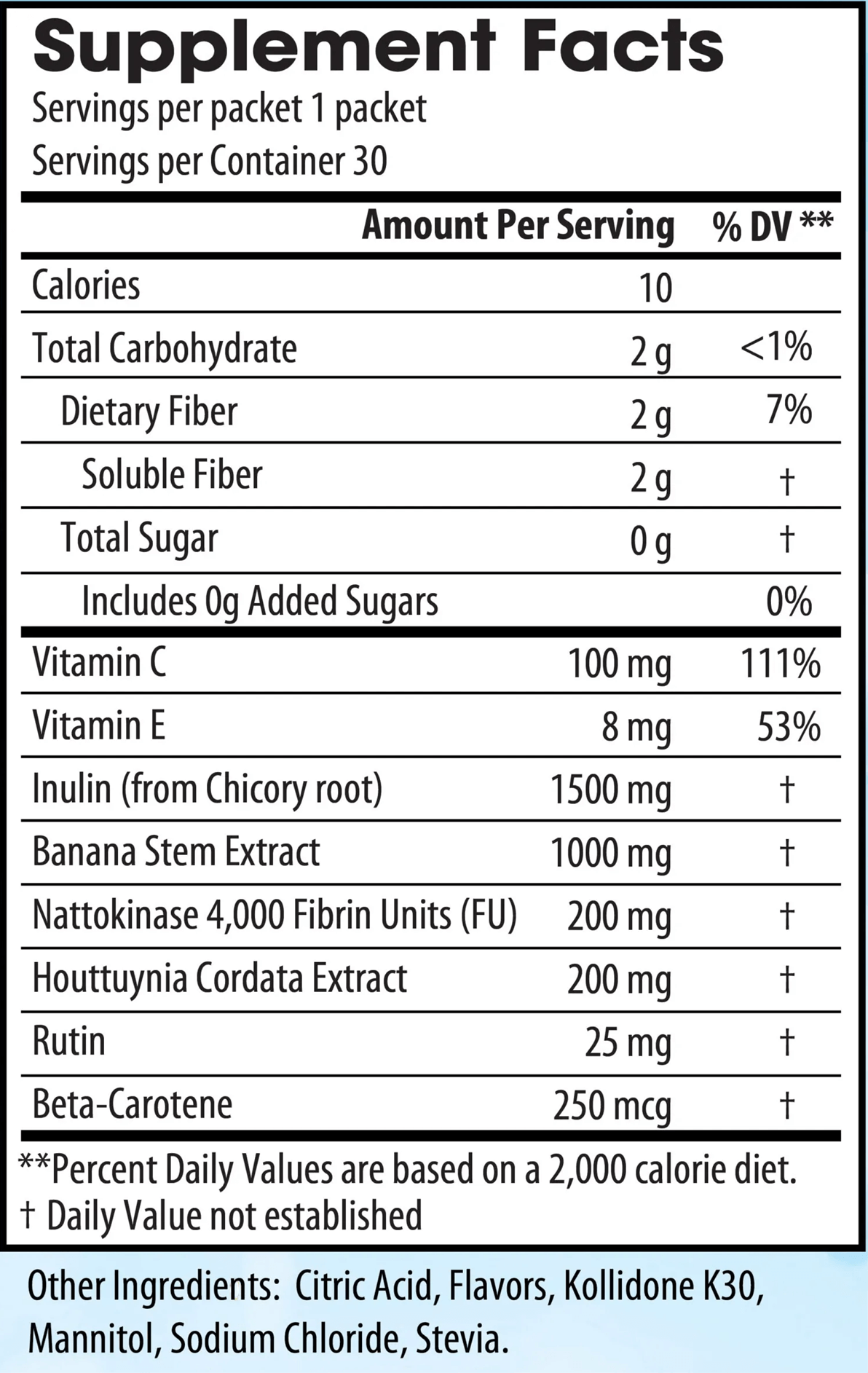 Supplement Facts
Servings per packet 1 packet
Servings per Container 30

|  | Amount Per Serving | % DV ** |
|---|---|---|
| Calories | 10 |  |
| Total Carbohydrate | 2 g | <1% |
| Dietary Fiber | 2 g | 7% |
| Soluble Fiber | 2 g | † |
| Total Sugar | 0 g | † |
| Includes 0g Added Sugars |  | 0% |
| Vitamin C | 100 mg | 111% |
| Vitamin E | 8 mg | 53% |
| Inulin (from Chicory root) | 1500 mg | † |
| Banana Stem Extract | 1000 mg | † |
| Nattokinase 4,000 Fibrin Units (FU) | 200 mg | † |
| Houttuynia Cordata Extract | 200 mg | † |
| Rutin | 25 mg | † |
| Beta-Carotene | 250 mcg | † |

**Percent Daily Values are based on a 2,000 calorie diet.
† Daily Value not established

Other Ingredients: Citric Acid, Flavors, Kollidone K30, Mannitol, Sodium Chloride, Stevia.